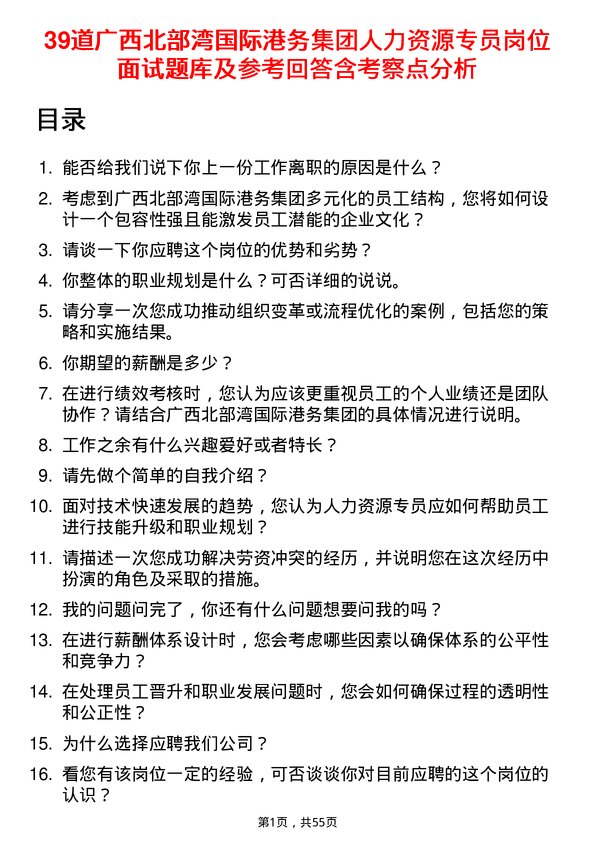 39道广西北部湾国际港务集团人力资源专员岗位面试题库及参考回答含考察点分析

目录

1. 能否给我们说下你上一份工作离职的原因是什么？
2. 考虑到广西北部湾国际港务集团多元化的员工结构，您将如何设计一个包容性强且能激发员工潜能的企业文化？
3. 请谈一下你应聘这个岗位的优势和劣势？
4. 你整体的职业规划是什么？可否详细的说说。
5. 请分享一次您成功推动组织变革或流程优化的案例，包括您的策略和实施结果。
6. 你期望的薪酬是多少？
7. 在进行绩效考核时，您认为应该更重视员工的个人业绩还是团队协作？请结合广西北部湾国际港务集团的具体情况进行说明。
8. 工作之余有什么兴趣爱好或者特长？
9. 请先做个简单的自我介绍？
10. 面对技术快速发展的趋势，您认为人力资源专员应如何帮助员工进行技能升级和职业规划？
11. 请描述一次您成功解决劳资冲突的经历，并说明您在这次经历中扮演的角色及采取的措施。
12. 我的问题问完了，你还有什么问题想要问我的吗？
13. 在进行薪酬体系设计时，您会考虑哪些因素以确保体系的公平性和竞争力？
14. 在处理员工晋升和职业发展问题时，您会如何确保过程的透明性和公正性？
15. 为什么选择应聘我们公司？
16. 看您有该岗位一定的经验，可否谈谈你对目前应聘的这个岗位的认识？

第1页，共55页